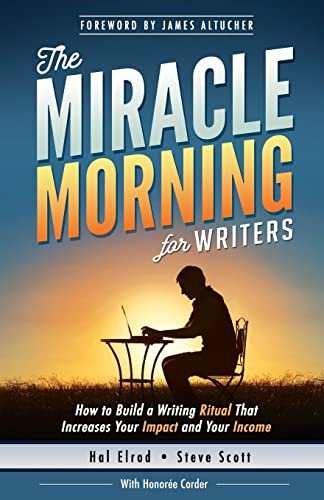 FOREWORD BY JAMES ALTUCHER

The MIRACLE MORNING for WRITERS

How to Build a Writing Ritual That Increases Your Impact and Your Income

Hal Elrod • Steve Scott

With Honorée Corder